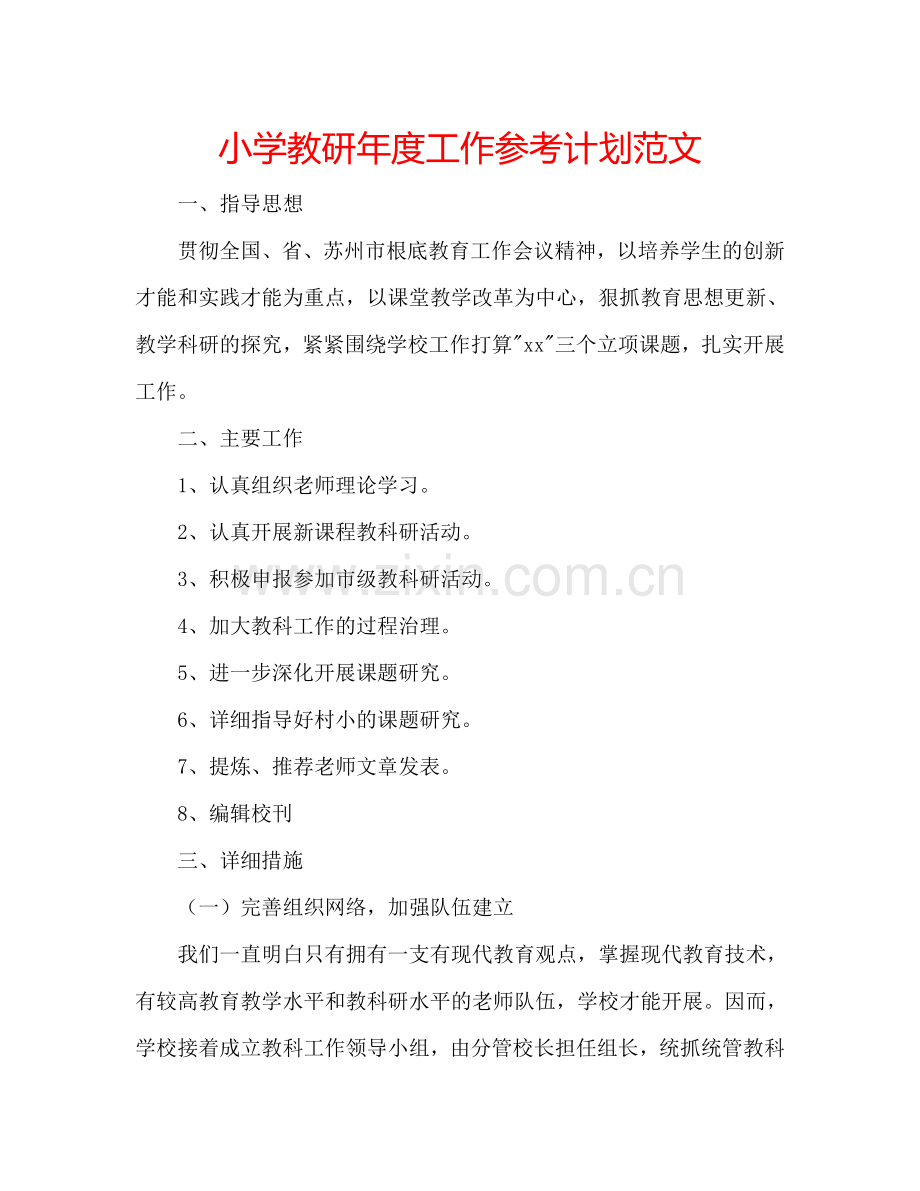 小学教研年度工作参考计划范文

一、指导思想

贯彻全国、省、苏州市根底教育工作会议精神，以培养学生的创新才能和实践才能为重点，以课堂教学改革为中心，狠抓教育思想更新、教学科研的探究，紧紧围绕学校工作打算"xx"三个立项课题，扎实开展工作。

二、主要工作

1、认真组织老师理论学习。

2、认真开展新课程教科研活动。

3、积极申报参加市级教科研活动。

4、加大教科工作的过程治理。

5、进一步深化开展课题研究。

6、详细指导好村小的课题研究。

7、提炼、推荐老师文章发表。

8、编辑校刊

三、详细措施

（一）完善组织网络，加强队伍建立

我们一直明白只有拥有一支有现代教育观点，掌握现代教育技术，有较高教育教学水平和教科研水平的老师队伍，学校才能开展。因而，学校接着成立教科工作领导小组，由分管校长担任组长，统抓统管教科

www.zixin.com.cn